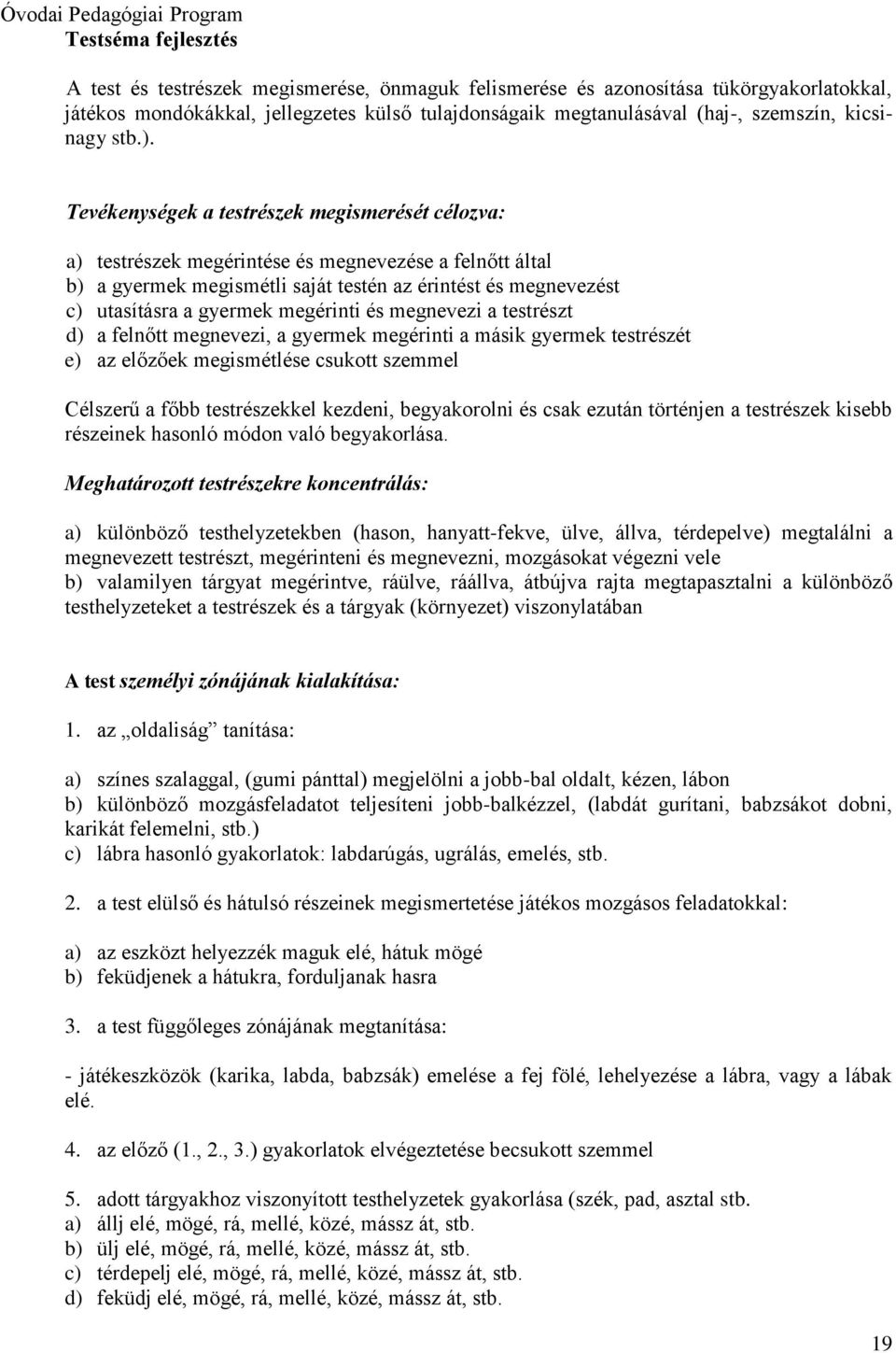 Óvodai Pedagógiai Program
Testséma fejlesztés

A test és testrészek megismerése, önmaguk felismerése és azonosítása tükörgyakorlatokkal, játékos mondókákkal, jellegzetes külső tulajdonságaik megtanulásával (haj-, szemszín, kicsi-nagy stb.).

Tevékenységek a testrészek megismerését célozva:

a) testrészek megérintése és megnevezése a felnőtt által
b) a gyermek megismétli saját testén az érintést és megnevezést
c) utasításra a gyermek megérinti és megnevezi a testrészt
d) a felnőtt megnevezi, a gyermek megérinti a másik gyermek testrészét
e) az előzőek megismétlése csukott szemmel

Célszerű a főbb testrészekkel kezdeni, begyakorolni és csak ezután történjen a testrészek kisebb részeinek hasonló módon való begyakorlása.

Meghatározott testrészekre koncentrálás:

a) különböző testhelyzetekben (hason, hanyatt-fekve, ülve, állva, térdepelve) megtalálni a megnevezett testrészt, megérinteni és megnevezni, mozgásokat végezni vele
b) valamilyen tárgyat megérintve, ráülve, ráállva, átbújva rajta megtapasztalni a különböző testhelyzeteket a testrészek és a tárgyak (környezet) viszonylatában

A test személyi zónájának kialakítása:

1. az „oldaliság” tanítása:

a) színes szalaggal, (gumi pánttal) megjelölni a jobb-bal oldalt, kézen, lábon
b) különböző mozgásfeladatot teljesíteni jobb-balkézzel, (labdát gurítani, babzsákot dobni, karikát felemelni, stb.)
c) lábra hasonló gyakorlatok: labdarúgás, ugrálás, emelés, stb.

2. a test elülső és hátulsó részeinek megismertetése játékos mozgásos feladatokkal:

a) az eszközt helyezzék maguk elé, hátuk mögé
b) feküdjenek a hátukra, forduljanak hasra

3. a test függőleges zónájának megtanítása:

- játékeszközök (karika, labda, babzsák) emelése a fej fölé, lehelyezése a lábra, vagy a lábak elé.

4. az előző (1., 2., 3.) gyakorlatok elvégeztetése becsukott szemmel

5. adott tárgyakhoz viszonyított testhelyzetek gyakorlása (szék, pad, asztal stb.
a) állj elé, mögé, rá, mellé, közé, mássz át, stb.
b) ülj elé, mögé, rá, mellé, közé, mássz át, stb.
c) térdepelj elé, mögé, rá, mellé, közé, mássz át, stb.
d) feküdj elé, mögé, rá, mellé, közé, mássz át, stb.

19